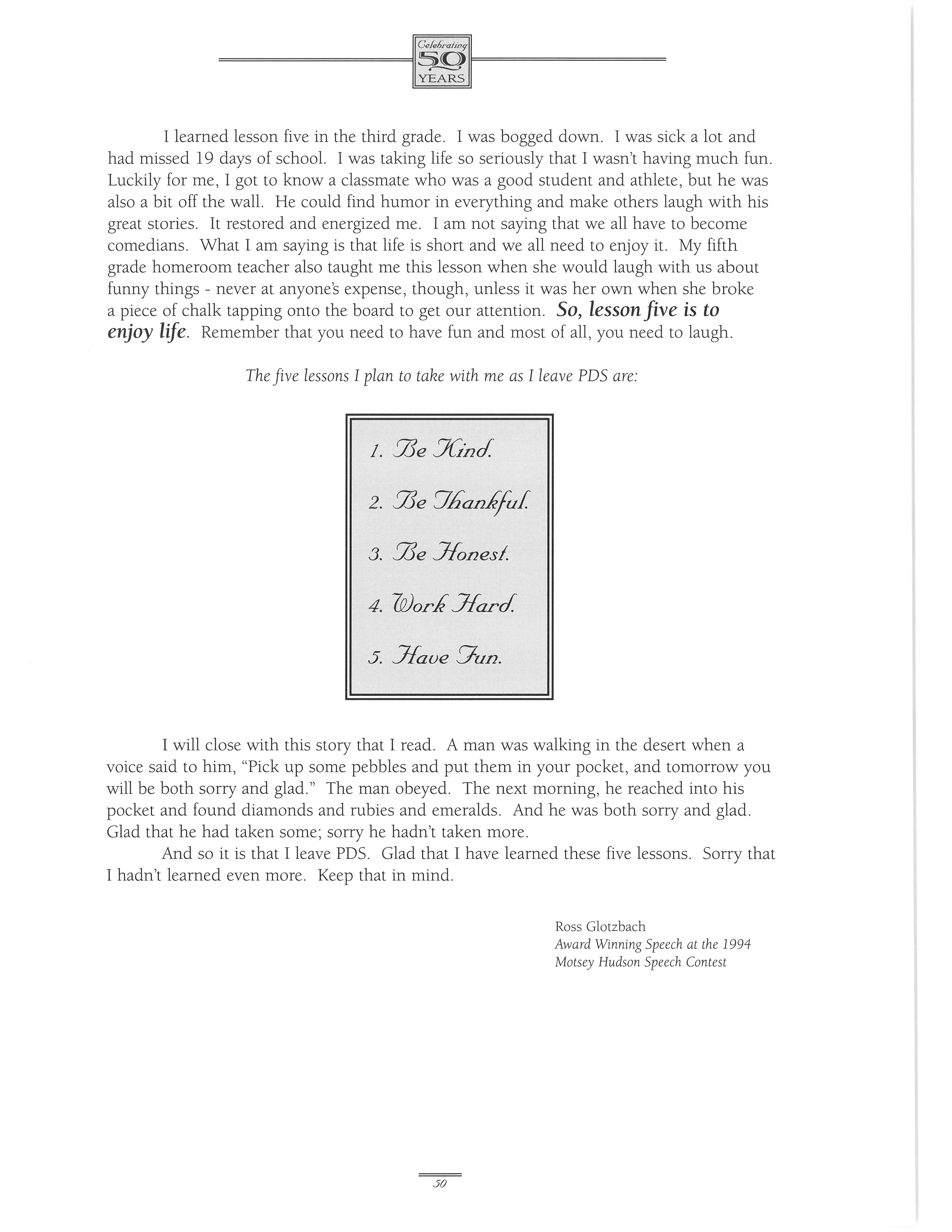 Celebrating 50 YEARS

I learned lesson five in the third grade. I was bogged down. I was sick a lot and had missed 19 days of school. I was taking life so seriously that I wasn't having much fun. Luckily for me, I got to know a classmate who was a good student and athlete, but he was also a bit off the wall. He could find humor in everything and make others laugh with his great stories. It restored and energized me. I am not saying that we all have to become comedians. What I am saying is that life is short and we all need to enjoy it. My fifth grade homeroom teacher also taught me this lesson when she would laugh with us about funny things - never at anyone's expense, though, unless it was her own when she broke a piece of chalk tapping onto the board to get our attention. So, lesson five is to enjoy life. Remember that you need to have fun and most of all, you need to laugh.

The five lessons I plan to take with me as I leave PDS are:

1. Be Kind.

2. Be Thankful.

3. Be Honest.

4. Work Hard.

5. Have Fun.

I will close with this story that I read. A man was walking in the desert when a voice said to him, "Pick up some pebbles and put them in your pocket, and tomorrow you will be both sorry and glad." The man obeyed. The next morning, he reached into his pocket and found diamonds and rubies and emeralds. And he was both sorry and glad. Glad that he had taken some; sorry he hadn't taken more.

And so it is that I leave PDS. Glad that I have learned these five lessons. Sorry that I hadn't learned even more. Keep that in mind.

Ross Glotzbach
Award Winning Speech at the 1994 Motsey Hudson Speech Contest

50